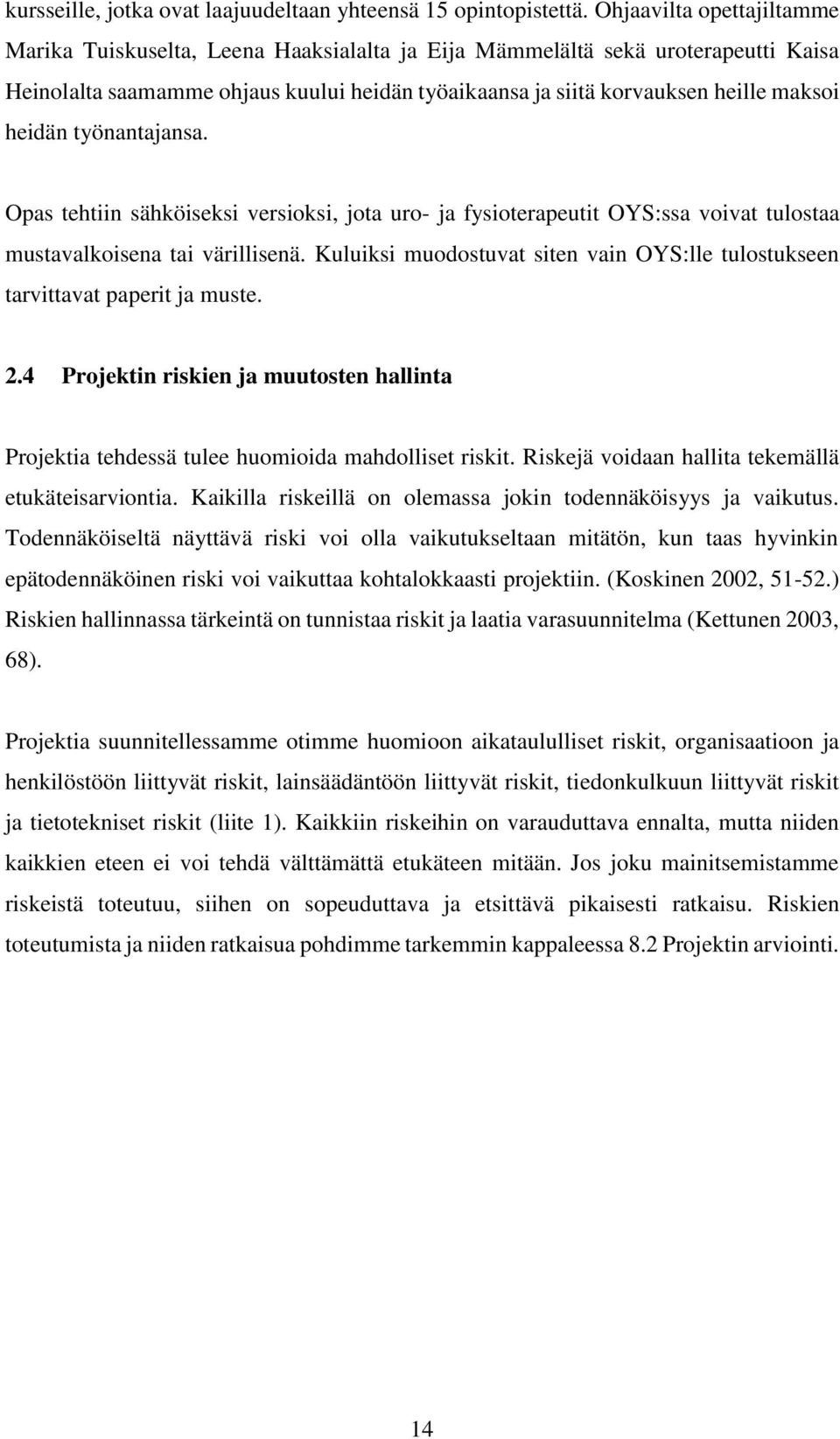 kursseille, jotka ovat laajuudeltaan yhteensä 15 opintopistettä. Ohjaavilta opettajiltamme Marika Tuiskuselta, Leena Haaksialalta ja Eija Mämmelältä sekä uroterapeutti Kaisa Heinolalta saamamme ohjaus kuului heidän työaikaansa ja siitä korvauksen heille maksoi heidän työnantajansa.

Opas tehtiin sähköiseksi versioksi, jota uro- ja fysioterapeutit OYS:ssa voivat tulostaa mustavalkoisena tai värillisenä. Kuluiksi muodostuvat siten vain OYS:lle tulostukseen tarvittavat paperit ja muste.

2.4 Projektin riskien ja muutosten hallinta

Projektia tehdessä tulee huomioida mahdolliset riskit. Riskejä voidaan hallita tekemällä etukäteisarviontia. Kaikilla riskeillä on olemassa jokin todennäköisyys ja vaikutus. Todennäköiseltä näyttävä riski voi olla vaikutukseltaan mitätön, kun taas hyvinkin epätodennäköinen riski voi vaikuttaa kohtalokkaasti projektiin. (Koskinen 2002, 51-52.) Riskien hallinnassa tärkeintä on tunnistaa riskit ja laatia varasuunnitelma (Kettunen 2003, 68).

Projektia suunnitellessamme otimme huomioon aikataululliset riskit, organisaatioon ja henkilöstöön liittyvät riskit, lainsäädäntöön liittyvät riskit, tiedonkulkuun liittyvät riskit ja tietotekniset riskit (liite 1). Kaikkiin riskeihin on varauduttava ennalta, mutta niiden kaikkien eteen ei voi tehdä välttämättä etukäteen mitään. Jos joku mainitsemistamme riskeistä toteutuu, siihen on sopeuduttava ja etsittävä pikaisesti ratkaisu. Riskien toteutumista ja niiden ratkaisua pohdimme tarkemmin kappaleessa 8.2 Projektin arviointi.

14